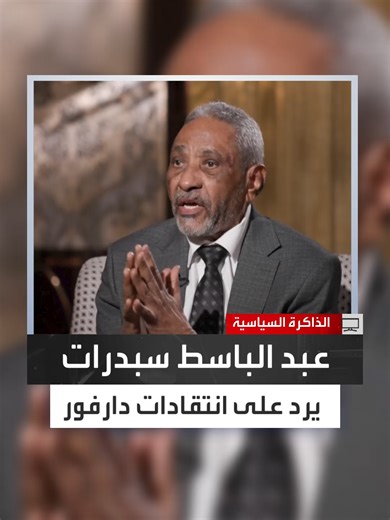 الذاكرة السياسية

عبد الباسط سبدرات

يرد على انتقادات دارفور